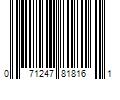 0 71247 81816 1